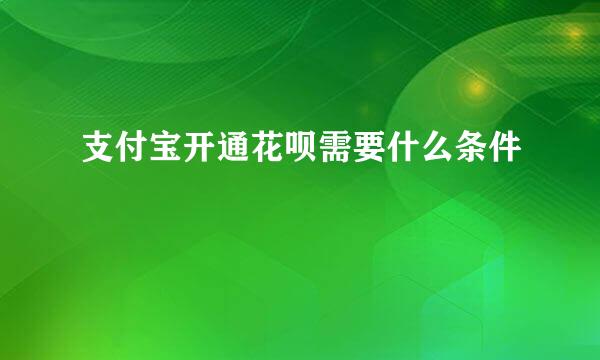 支付宝开通花呗需要什么条件